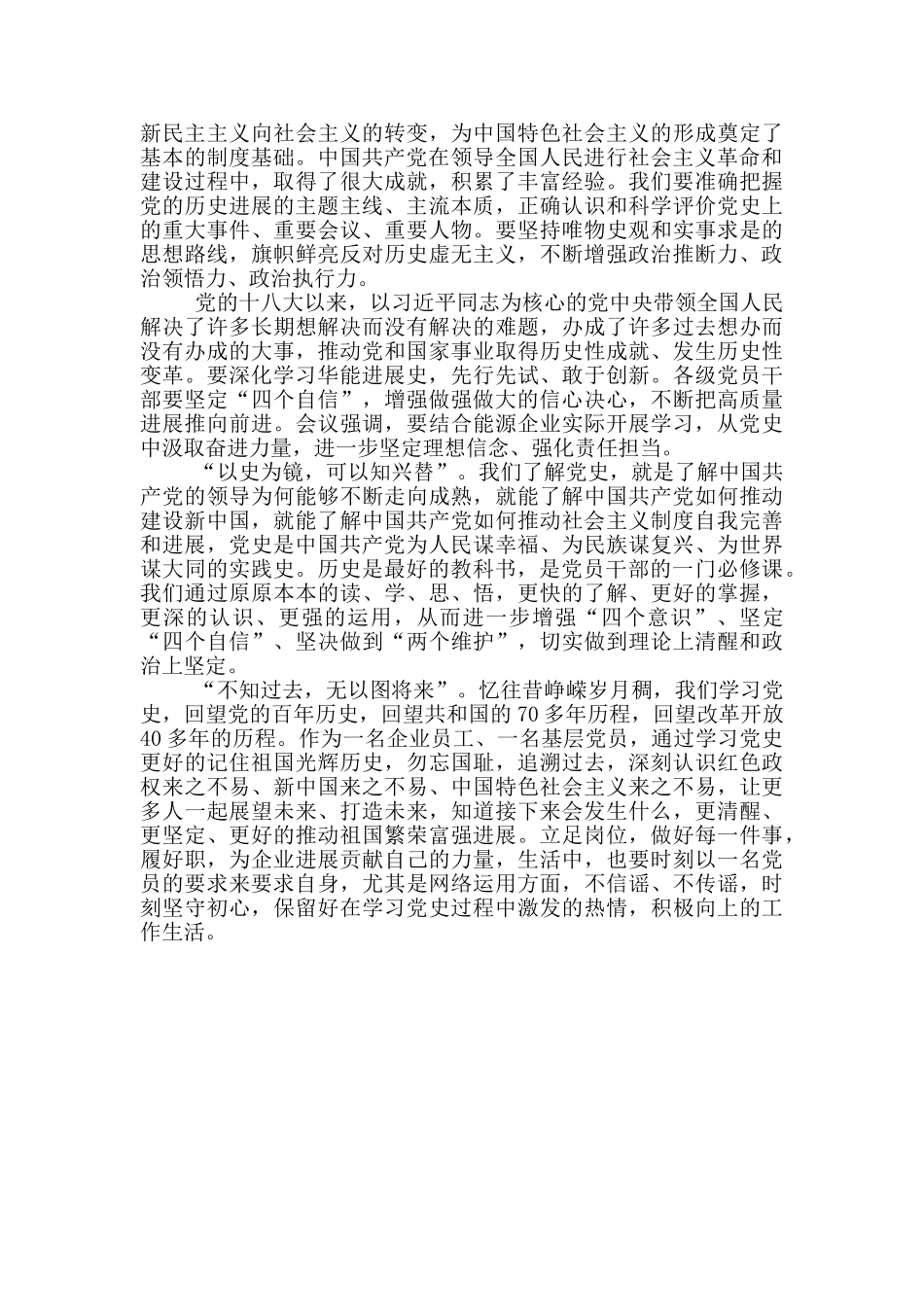 新民主主义向社会主义的转变，为中国特色社会主义的形成奠定了基本的制度基础。中国共产党在领导全国人民进行社会主义革命和建设过程中，取得了很大成就，积累了丰富经验。我们要准确把握党的历史进展的主题主线、主流本质，正确认识和科学评价党史上的重大事件、重要会议、重要人物。要坚持唯物史观和实事求是的思想路线，旗帜鲜亮反对历史虚无主义，不断增强政治推断力、政治领悟力、政治执行力。

党的十八大以来，以习近平同志为核心的党中央带领全国人民解决了许多长期想解决而没有解决的难题，办成了许多过去想办而没有办成的大事，推动党和国家事业取得历史性成就、发生历史性变革。要深化学习华能进展史，先行先试、敢于创新。各级党员干部要坚定“四个自信”，增强做强做大的信心决心，不断把高质量进展推向前进。会议强调，要结合能源企业实际开展学习，从党史中汲取奋进力量，进一步坚定理想信念、强化责任担当。

“以史为镜，可以知兴替”。我们了解党史，就是了解中国共产党的领导为何能够不断走向成熟，就能了解中国共产党如何推动建设新中国，就能了解中国共产党如何推动社会主义制度自我完善和进展，党史是中国共产党为人民谋幸福、为民族谋复兴、为世界谋大同的实践史。历史是最好的教科书，是党员干部的一门必修课。我们通过原原本本的读、学、思、悟，更快的了解、更好的掌握，更深的认识、更强的运用，从而进一步增强“四个意识”、坚定“四个自信”、坚决做到“两个维护”，切实做到理论上清醒和政治上坚定。

“不知过去，无以图将来”。忆往昔峥嵘岁月稠，我们学习党史，回望党的百年历史，回望共和国的70多年历程，回望改革开放40多年的历程。作为一名企业员工、一名基层党员，通过学习党史更好的记住祖国光辉历史，勿忘国耻，追溯过去，深刻认识红色政权来之不易、新中国来之不易、中国特色社会主义来之不易，让更多人一起展望未来、打造未来，知道接下来会发生什么，更清醒、更坚定、更好的推动祖国繁荣富强进展。立足岗位，做好每一件事，履好职，为企业进展贡献自己的力量，生活中，也要时刻以一名党员的要求来要求自身，尤其是网络运用方面，不信谣、不传谣，时刻坚守初心，保留好在学习党史过程中激发的热情，积极向上的工作生活。